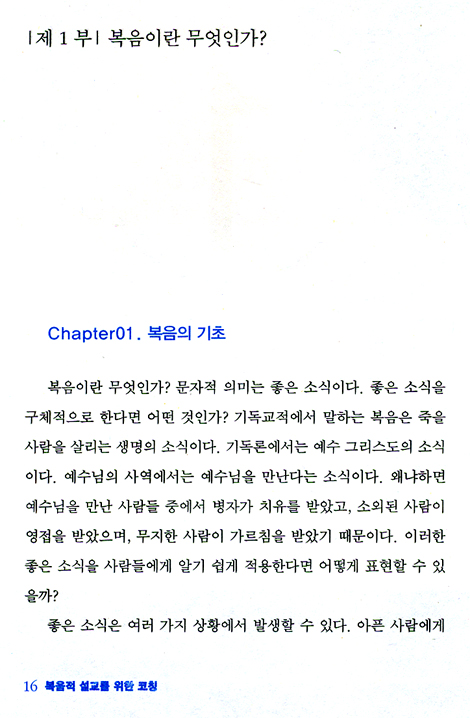 | 제 1 부 | 복음이란 무엇인가?

Chapter01 . 복음의 기초

복음이란 무엇인가? 문자적 의미는 좋은 소식이다. 좋은 소식을 구체적으로 한다면 어떤 것인가? 기독교적에서 말하는 복음은 죽을 사람을 살리는 생명의 소식이다. 기독론에서는 예수 그리스도의 소식이다. 예수님의 사역에서는 예수님을 만난다는 소식이다. 왜냐하면 예수님을 만난 사람들 중에서 병자가 치유를 받았고, 소외된 사람이 영접을 받았으며, 무지한 사람이 가르침을 받았기 때문이다. 이러한 좋은 소식을 사람들에게 알기 쉽게 적용한다면 어떻게 표현할 수 있을까?

좋은 소식은 여러 가지 상황에서 발생할 수 있다. 아픈 사람에게

16 복음적 설교를 위한 코칭